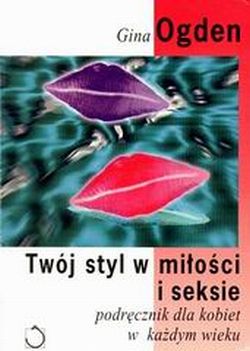 Gina Ogden

Twój styl w miłości i seksie

podręcznik dla kobiet w każdym wieku